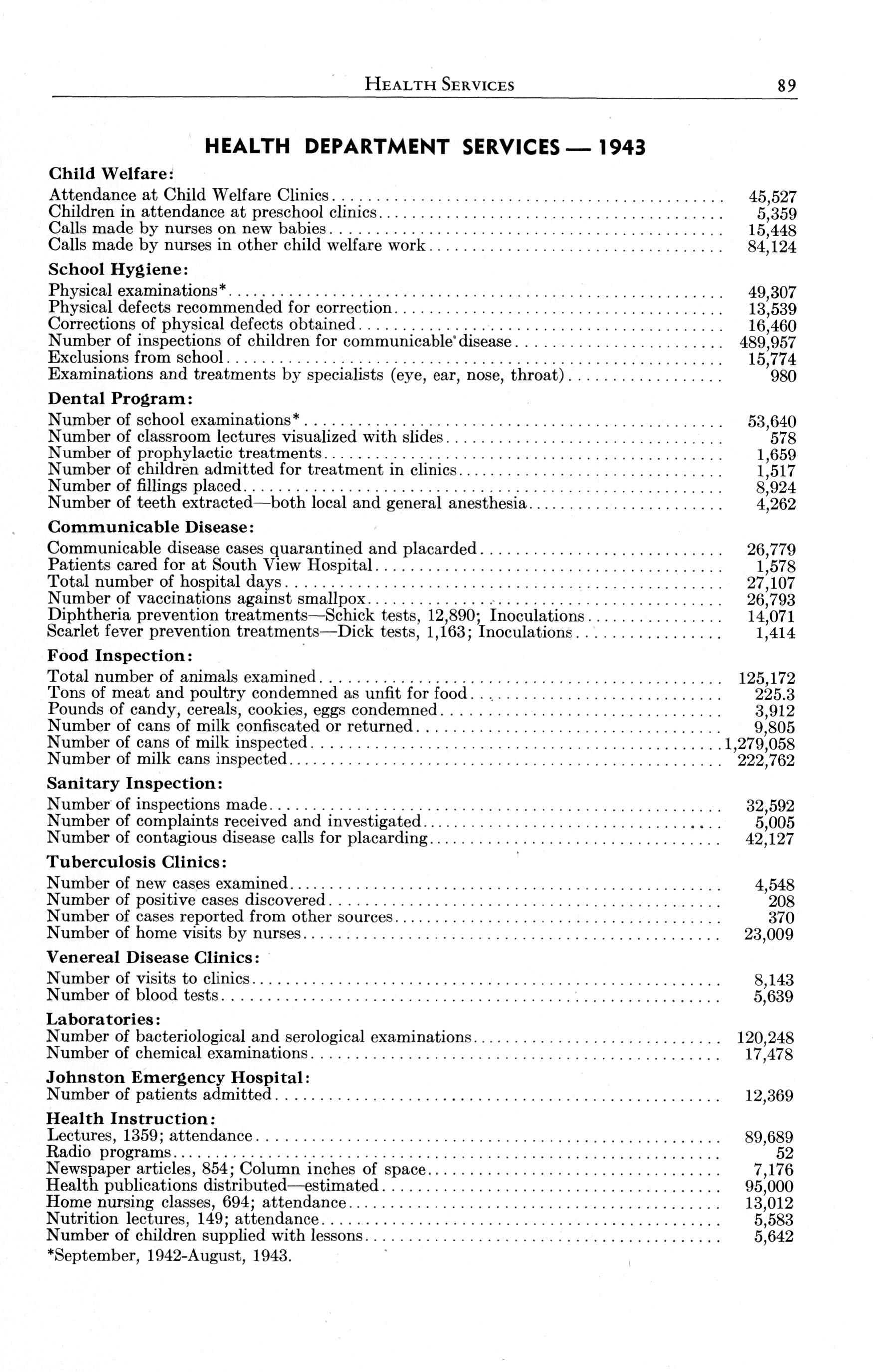 HEALTH SERVICES 89

HEALTH DEPARTMENT SERVICES — 1943

Child Welfare:
Attendance at Child Welfare Clinics 45,527
Children in attendance at preschool clinics 5,359
Calls made by nurses on new babies 15,448
Calls made by nurses in other child welfare work 84,124

School Hygiene:
Physical examinations* 49,307
Physical defects recommended for correction 13,539
Corrections of physical defects obtained 16,460
Number of inspections of children for communicable disease 489,957
Exclusions from school 15,774
Examinations and treatments by specialists (eye, ear, nose, throat) 980

Dental Program:
Number of school examinations* 53,640
Number of classroom lectures visualized with slides 578
Number of prophylactic treatments 1,659
Number of children admitted for treatment in clinics 1,517
Number of fillings placed 8,924
Number of teeth extracted—both local and general anesthesia 4,262

Communicable Disease:
Communicable disease cases quarantined and placarded 26,779
Patients cared for at South View Hospital 1,578
Total number of hospital days 27,107
Number of vaccinations against smallpox 26,793
Diphtheria prevention treatments—Schick tests, 12,890; Inoculations 14,071
Scarlet fever prevention treatments—Dick tests, 1,163; Inoculations 1,414

Food Inspection:
Total number of animals examined 125,172
Tons of meat and poultry condemned as unfit for food 225.3
Pounds of candy, cereals, cookies, eggs condemned 3,912
Number of cans of milk confiscated or returned 9,805
Number of cans of milk inspected 1,279,058
Number of milk cans inspected 222,762

Sanitary Inspection:
Number of inspections made 32,592
Number of complaints received and investigated 5,005
Number of contagious disease calls for placarding 42,127

Tuberculosis Clinics:
Number of new cases examined 4,548
Number of positive cases discovered 208
Number of cases reported from other sources 370
Number of home visits by nurses 23,009

Venereal Disease Clinics:
Number of visits to clinics 8,143
Number of blood tests 5,639

Laboratories:
Number of bacteriological and serological examinations 120,248
Number of chemical examinations 17,478

Johnston Emergency Hospital:
Number of patients admitted 12,369

Health Instruction:
Lectures, 1359; attendance 89,689
Radio programs 52
Newspaper articles, 854; Column inches of space 7,176
Health publications distributed—estimated 95,000
Home nursing classes, 694; attendance 13,012
Nutrition lectures, 149; attendance 5,583
Number of children supplied with lessons 5,642

*September, 1942-August, 1943.